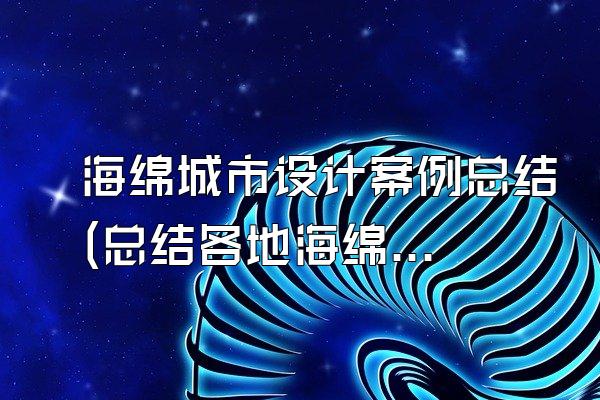 海绵城市设计案例总结(总结各地海绵...